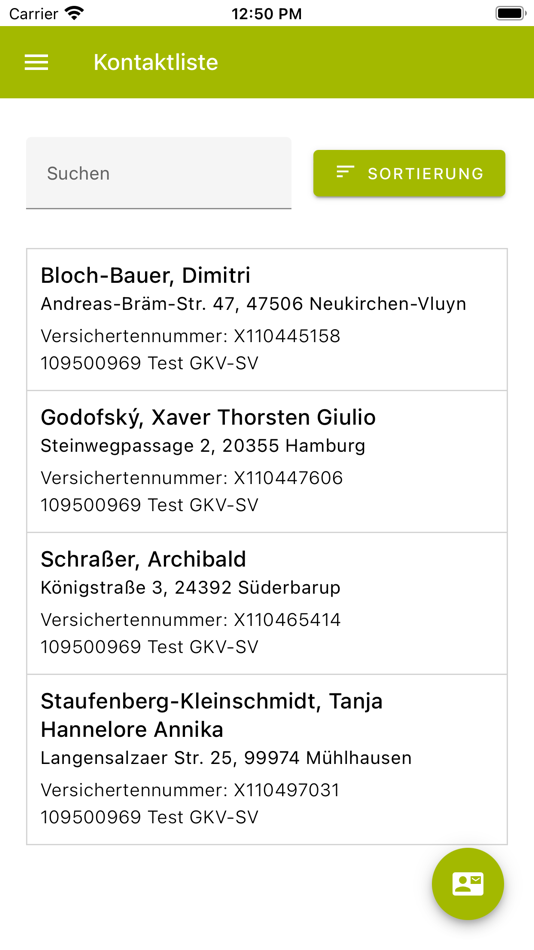 Carrier 12:50 PM

Kontaktliste

Suchen

SORTIERUNG

Bloch-Bauer, Dimitri
Andreas-Bräm-Str. 47, 47506 Neukirchen-Vluyn
Versichertennummer: X110445158
109500969 Test GKV-SV

Godofský, Xaver Thorsten Giulio
Steinwegpassage 2, 20355 Hamburg
Versichertennummer: X110447606
109500969 Test GKV-SV

Schraßer, Archibald
Königstraße 3, 24392 Süderbarup
Versichertennummer: X110465414
109500969 Test GKV-SV

Staufenberg-Kleinschmidt, Tanja Hannelore Annika
Langensalzaer Str. 25, 99974 Mühlhausen
Versichertennummer: X110497031
109500969 Test GKV-SV